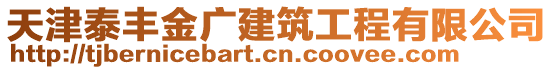 天津泰丰金广建筑工程有限公司
http://tjbernicebart.cn.coovee.com